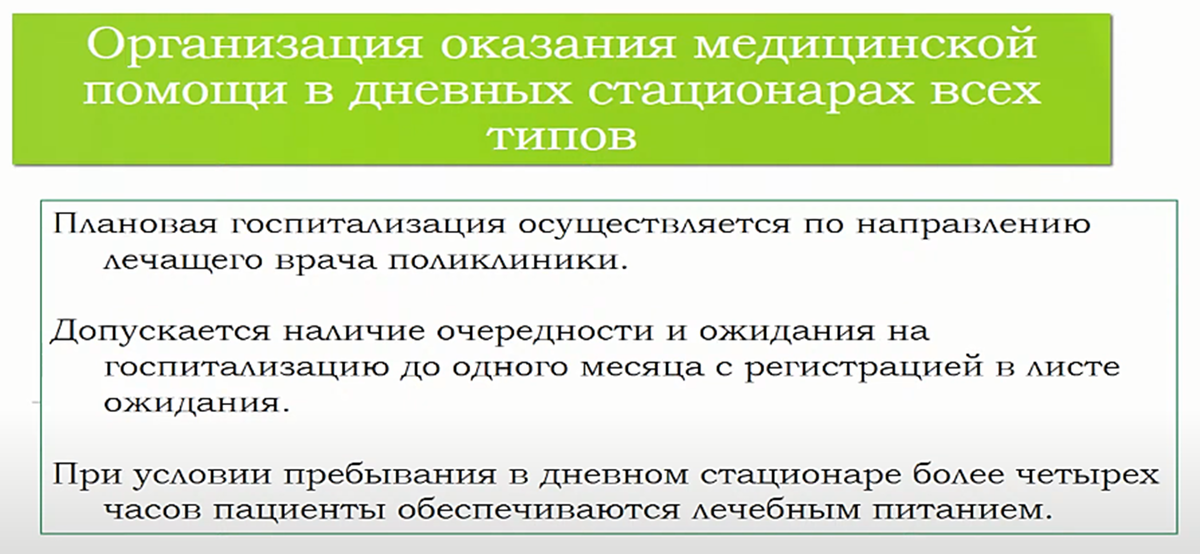 Организация оказания медицинской помощи в дневных стационарах всех типов

Плановая госпитализация осуществляется по направлению лечащего врача поликлиники.

Допускается наличие очередности и ожидания на госпитализацию до одного месяца с регистрацией в листе ожидания.

При условии пребывания в дневном стационаре более четырех часов пациенты обеспечиваются лечебным питанием.